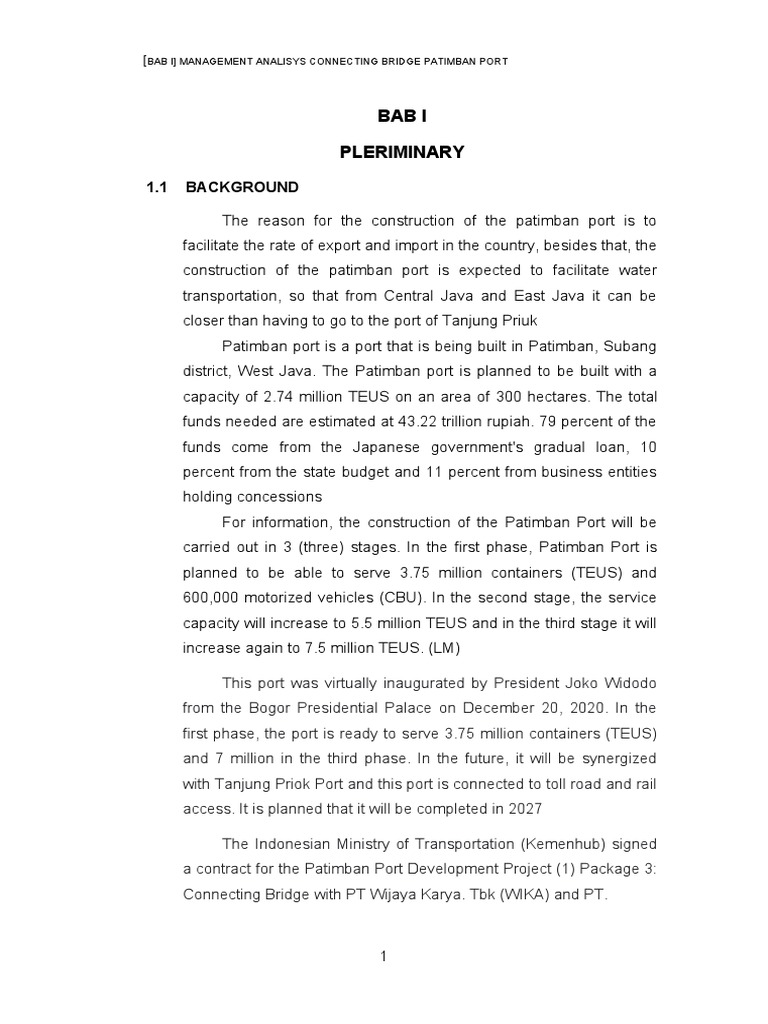 [BAB I] MANAGEMENT ANALISYS CONNECTING BRIDGE PATIMBAN PORT

BAB I

PLERIMINARY

1.1 BACKGROUND

The reason for the construction of the patimban port is to facilitate the rate of export and import in the country, besides that, the construction of the patimban port is expected to facilitate water transportation, so that from Central Java and East Java it can be closer than having to go to the port of Tanjung Priuk

Patimban port is a port that is being built in Patimban, Subang district, West Java. The Patimban port is planned to be built with a capacity of 2.74 million TEUS on an area of 300 hectares. The total funds needed are estimated at 43.22 trillion rupiah. 79 percent of the funds come from the Japanese government's gradual loan, 10 percent from the state budget and 11 percent from business entities holding concessions

For information, the construction of the Patimban Port will be carried out in 3 (three) stages. In the first phase, Patimban Port is planned to be able to serve 3.75 million containers (TEUS) and 600,000 motorized vehicles (CBU). In the second stage, the service capacity will increase to 5.5 million TEUS and in the third stage it will increase again to 7.5 million TEUS. (LM)

This port was virtually inaugurated by President Joko Widodo from the Bogor Presidential Palace on December 20, 2020. In the first phase, the port is ready to serve 3.75 million containers (TEUS) and 7 million in the third phase. In the future, it will be synergized with Tanjung Priok Port and this port is connected to toll road and rail access. It is planned that it will be completed in 2027

The Indonesian Ministry of Transportation (Kemenhub) signed a contract for the Patimban Port Development Project (1) Package 3: Connecting Bridge with PT Wijaya Karya. Tbk (WIKA) and PT.

1